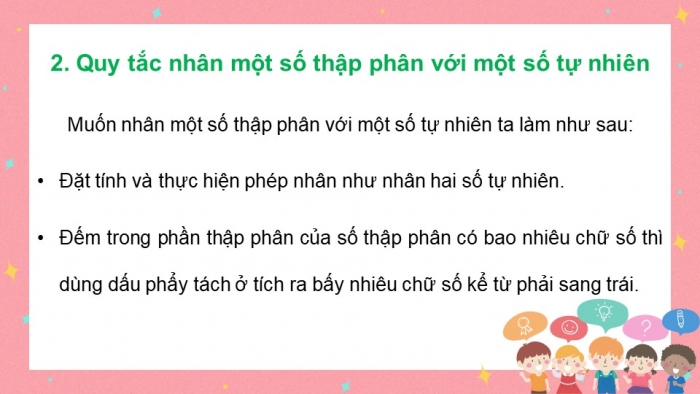 2. Quy tắc nhân một số thập phân với một số tự nhiên

Muốn nhân một số thập phân với một số tự nhiên ta làm như sau:

• Đặt tính và thực hiện phép nhân như nhân hai số tự nhiên.

• Đếm trong phần thập phân của số thập phân có bao nhiêu chữ số thì dùng dấu phẩy tách ở tích ra bấy nhiêu chữ số kể từ phải sang trái.

?